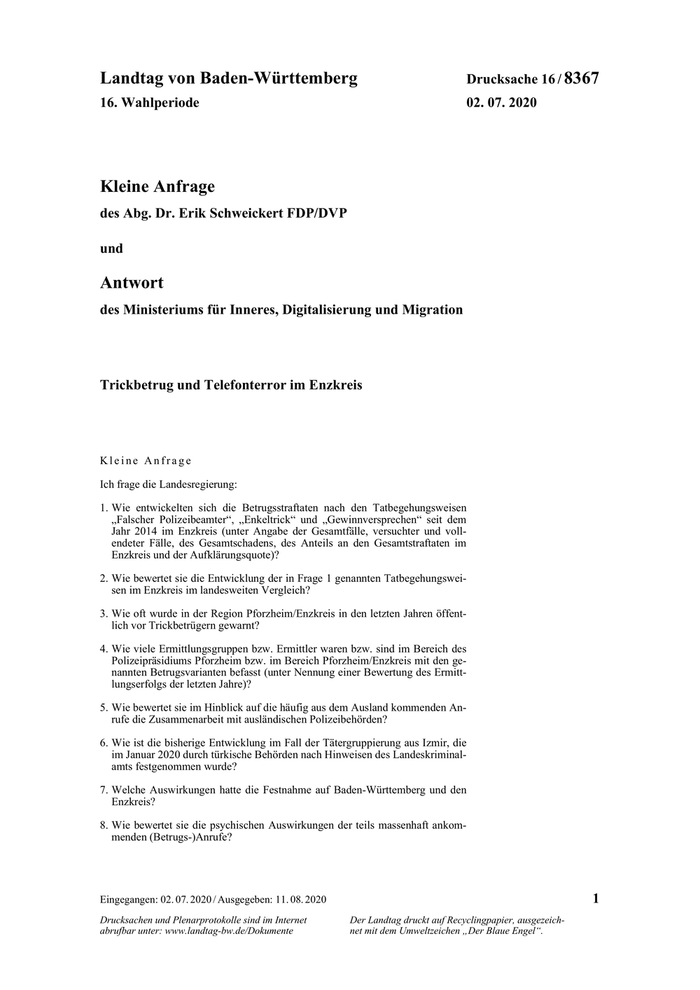 Landtag von Baden-Württemberg
16. Wahlperiode

Drucksache 16 / 8367
02. 07. 2020

Kleine Anfrage

des Abg. Dr. Erik Schweickert FDP/DVP

und

Antwort

des Ministeriums für Inneres, Digitalisierung und Migration

Trickbetrug und Telefonterror im Enzkreis

Kleine Anfrage

Ich frage die Landesregierung:

1. Wie entwickelten sich die Betrugsstraftaten nach den Tatbegehungsweisen „Falscher Polizeibeamter“, „Enkeltrick“ und „Gewinnversprechen“ seit dem Jahr 2014 im Enzkreis (unter Angabe der Gesamtfälle, versuchter und vollendeter Fälle, des Gesamtschadens, des Anteils an den Gesamtstraftaten im Enzkreis und der Aufklärungsquote)?

2. Wie bewertet sie die Entwicklung der in Frage 1 genannten Tatbegehungsweisen im Enzkreis im landesweiten Vergleich?

3. Wie oft wurde in der Region Pforzheim/Enzkreis in den letzten Jahren öffentlich vor Trickbetrügern gewarnt?

4. Wie viele Ermittlungsgruppen bzw. Ermittler waren bzw. sind im Bereich des Polizeipräsidiums Pforzheim bzw. im Bereich Pforzheim/Enzkreis mit den genannten Betrugsvarianten befasst (unter Nennung einer Bewertung des Ermittlungserfolgs der letzten Jahre)?

5. Wie bewertet sie im Hinblick auf die häufig aus dem Ausland kommenden Anrufe die Zusammenarbeit mit ausländischen Polizeibehörden?

6. Wie ist die bisherige Entwicklung im Fall der Tätergruppierung aus Izmir, die im Januar 2020 durch türkische Behörden nach Hinweisen des Landeskriminalamts festgenommen wurde?

7. Welche Auswirkungen hatte die Festnahme auf Baden-Württemberg und den Enzkreis?

8. Wie bewertet sie die psychischen Auswirkungen der teils massenhaft ankommenden (Betrugs-)Anrufe?

Eingegangen: 02. 07. 2020 / Ausgegeben: 11. 08. 2020

1

Drucksachen und Plenarprotokolle sind im Internet abrufbar unter: www.landtag-bw.de/Dokumente

Der Landtag druckt auf Recyclingpapier, ausgezeichnet mit dem Umweltzeichen „Der Blaue Engel“.